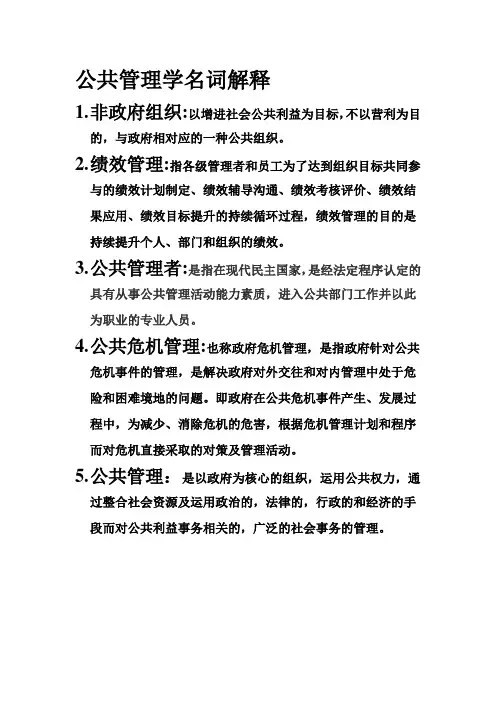 公共管理学名词解释

1.非政府组织:以增进社会公共利益为目标,不以营利为目的，与政府相对应的一种公共组织。

2.绩效管理:指各级管理者和员工为了达到组织目标共同参与的绩效计划制定、绩效辅导沟通、绩效考核评价、绩效结果应用、绩效目标提升的持续循环过程，绩效管理的目的是持续提升个人、部门和组织的绩效。

3.公共管理者:是指在现代民主国家,是经法定程序认定的具有从事公共管理活动能力素质，进入公共部门工作并以此为职业的专业人员。

4.公共危机管理:也称政府危机管理，是指政府针对公共危机事件的管理，是解决政府对外交往和对内管理中处于危险和困难境地的问题。即政府在公共危机事件产生、发展过程中，为减少、消除危机的危害，根据危机管理计划和程序而对危机直接采取的对策及管理活动。

5.公共管理： 是以政府为核心的组织，运用公共权力，通过整合社会资源及运用政治的，法律的，行政的和经济的手段而对公共利益事务相关的，广泛的社会事务的管理。